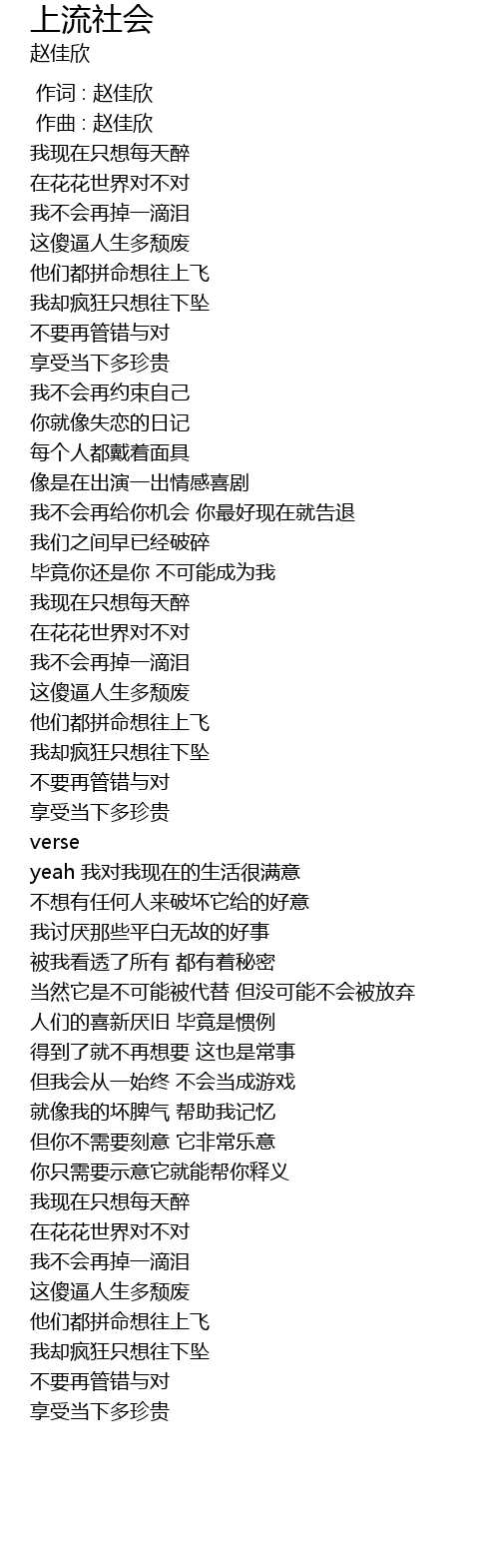 上流社会
赵佳欣

作词 : 赵佳欣
作曲 : 赵佳欣
我现在只想每天醉
在花花世界对不对
我不会再掉一滴泪
这傻逼人生多颓废
他们都拼命想往上飞
我却疯狂只想往下坠
不要再管错与对
享受当下多珍贵
我不会再约束自己
你就像失恋的日记
每个人都戴着面具
像是在出演一出情感喜剧
我不会再给你机会 你最好现在就告退
我们之间早已经破碎
毕竟你还是你 不可能成为我
我现在只想每天醉
在花花世界对不对
我不会再掉一滴泪
这傻逼人生多颓废
他们都拼命想往上飞
我却疯狂只想往下坠
不要再管错与对
享受当下多珍贵
verse
yeah 我对我现在的生活很满意
不想有任何人来破坏它给的好意
我讨厌那些平白无故的好事
被我看透了所有 都有着秘密
当然它是不可能被代替 但没可能不会被放弃
人们的喜新厌旧 毕竟是惯例
得到了就不再想要 这也是常事
但我会从一始终 不会当成游戏
就像我的坏脾气 帮助我记忆
但你不需要刻意 它非常乐意
你只需要示意它就能帮你释义
我现在只想每天醉
在花花世界对不对
我不会再掉一滴泪
这傻逼人生多颓废
他们都拼命想往上飞
我却疯狂只想往下坠
不要再管错与对
享受当下多珍贵